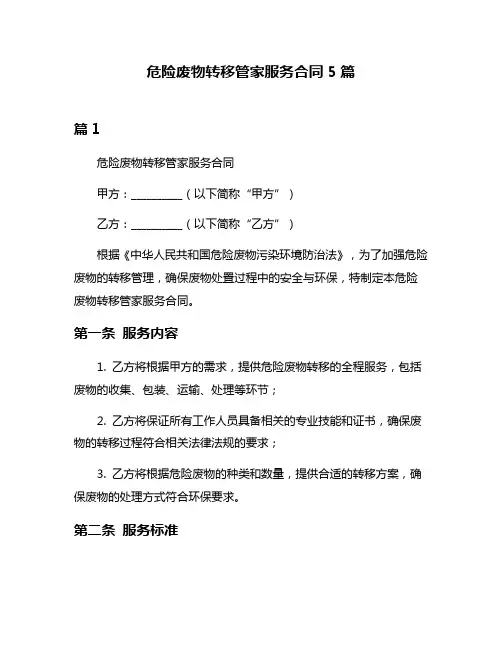 危险废物转移管家服务合同 5 篇

篇 1

危险废物转移管家服务合同

甲方：__________（以下简称“甲方”）

乙方：__________（以下简称“乙方”）

根据《中华人民共和国危险废物污染环境防治法》，为了加强危险废物的转移管理，确保废物处置过程中的安全与环保，特制定本危险废物转移管家服务合同。

第一条 服务内容

1. 乙方将根据甲方的需求，提供危险废物转移的全程服务，包括废物的收集、包装、运输、处理等环节；

2. 乙方将保证所有工作人员具备相关的专业技能和证书，确保废物的转移过程符合相关法律法规的要求；

3. 乙方将根据危险废物的种类和数量，提供合适的转移方案，确保废物的处理方式符合环保要求。

第二条 服务标准